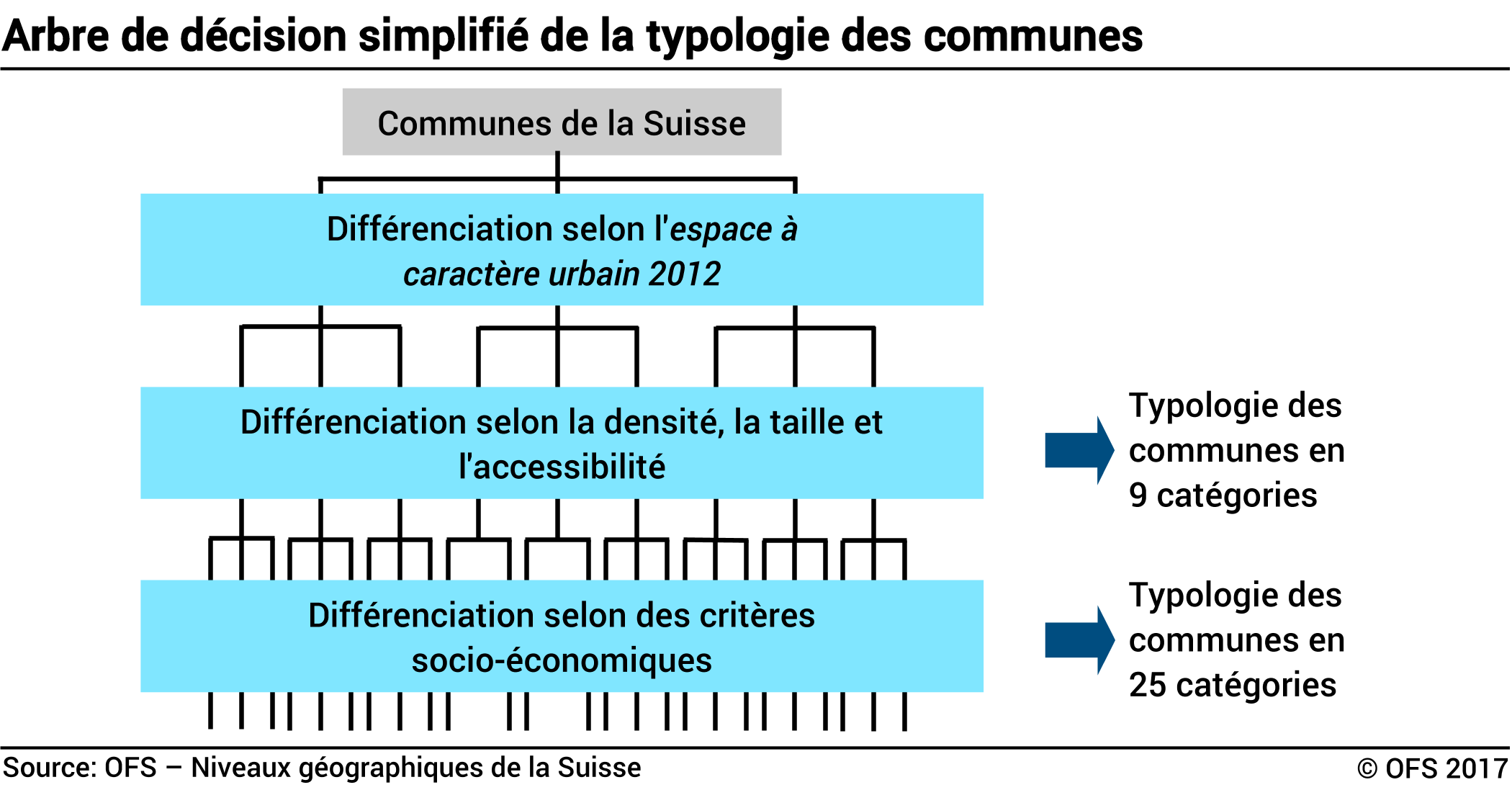 Arbre de décision simplifié de la typologie des communes

Communes de la Suisse

Différenciation selon l'espace à caractère urbain 2012

Différenciation selon la densité, la taille et l'accessibilité

Typologie des communes en 9 catégories

Différenciation selon des critères socio-économiques

Typologie des communes en 25 catégories

Source: OFS – Niveaux géographiques de la Suisse

© OFS 2017